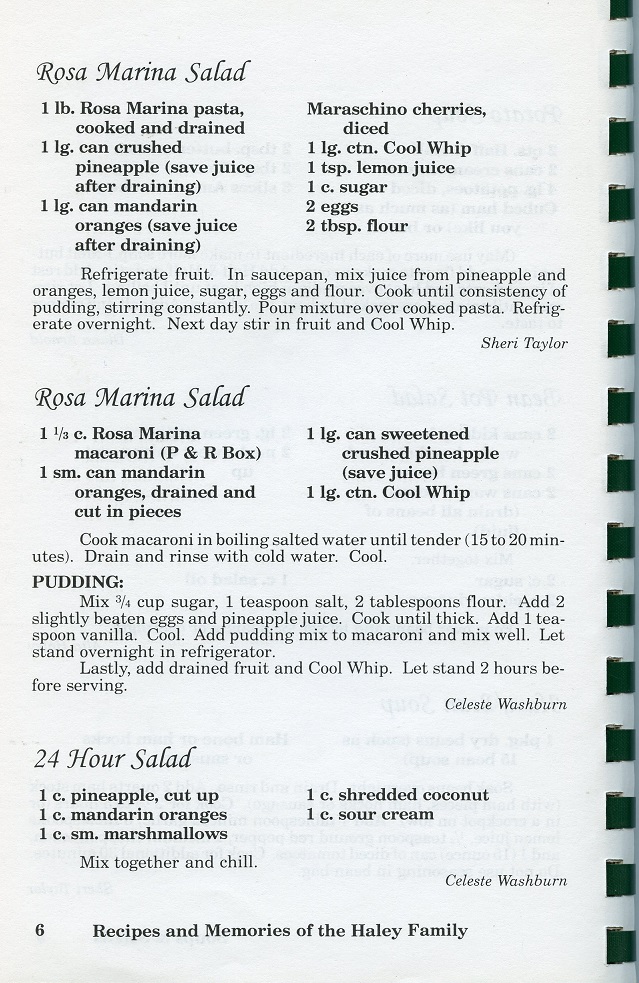 Rosa Marina Salad

1 lb. Rosa Marina pasta, cooked and drained
1 lg. can crushed pineapple (save juice after draining)
1 lg. can mandarin oranges (save juice after draining)

Maraschino cherries, diced
1 lg. ctn. Cool Whip
1 tsp. lemon juice
1 c. sugar
2 eggs
2 tbsp. flour

Refrigerate fruit. In saucepan, mix juice from pineapple and oranges, lemon juice, sugar, eggs and flour. Cook until consistency of pudding, stirring constantly. Pour mixture over cooked pasta. Refrigerate overnight. Next day stir in fruit and Cool Whip.

Sheri Taylor

Rosa Marina Salad

1 $\frac{1}{3}$ c. Rosa Marina macaroni (P & R Box)
1 sm. can mandarin oranges, drained and cut in pieces

1 lg. can sweetened crushed pineapple (save juice)
1 lg. ctn. Cool Whip

Cook macaroni in boiling salted water until tender (15 to 20 minutes). Drain and rinse with cold water. Cool.

PUDDING:

Mix $\frac{3}{4}$ cup sugar, 1 teaspoon salt, 2 tablespoons flour. Add 2 slightly beaten eggs and pineapple juice. Cook until thick. Add 1 teaspoon vanilla. Cool. Add pudding mix to macaroni and mix well. Let stand overnight in refrigerator.

Lastly, add drained fruit and Cool Whip. Let stand 2 hours before serving.

Celeste Washburn

24 Hour Salad

1 c. pineapple, cut up
1 c. mandarin oranges
1 c. sm. marshmallows

1 c. shredded coconut
1 c. sour cream

Mix together and chill.

Celeste Washburn

6 Recipes and Memories of the Haley Family